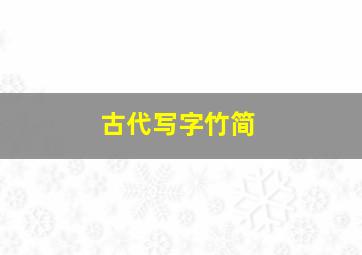 古代写字竹简